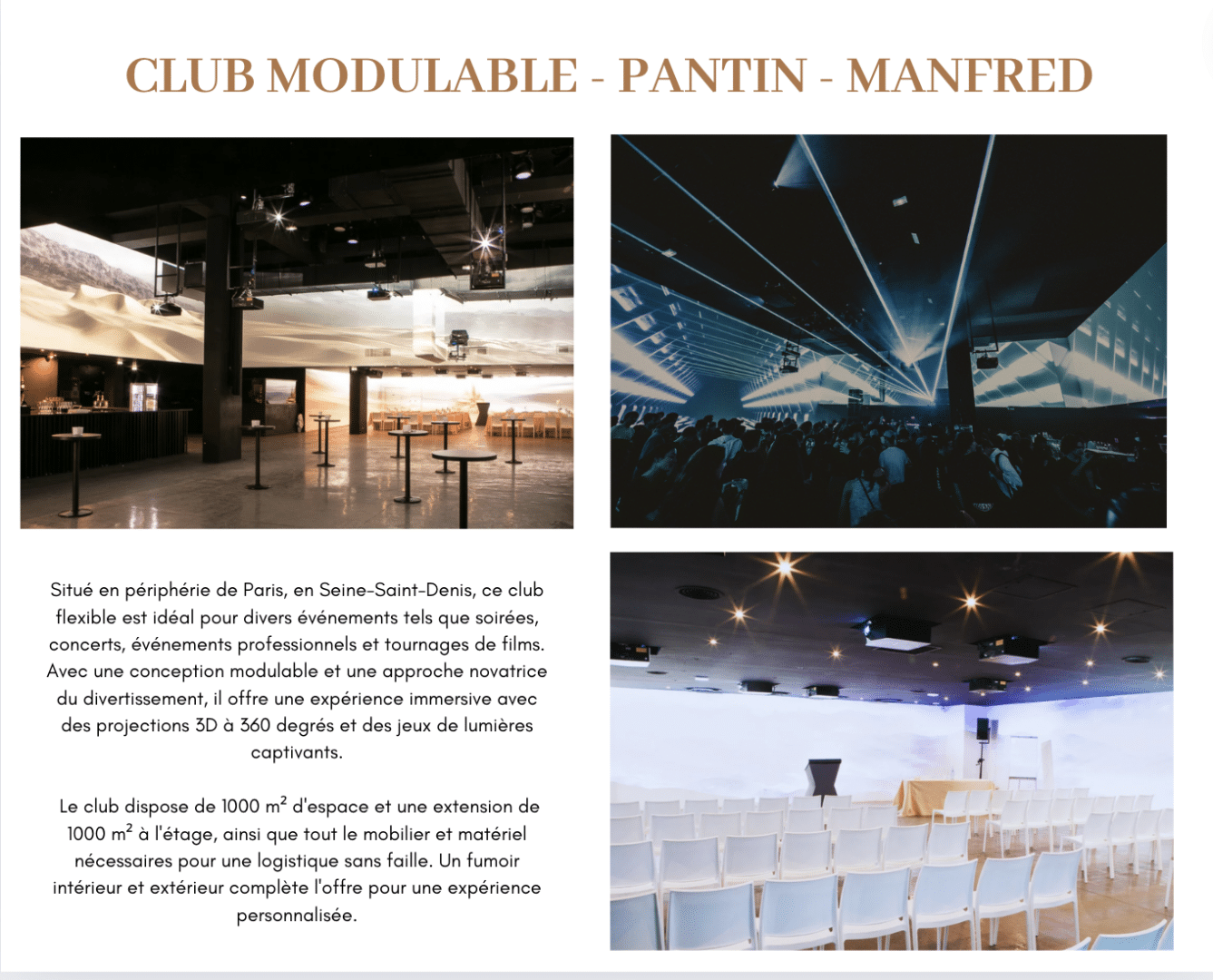 CLUB MODULABLE - PANTIN - MANFRED

Situé en périphérie de Paris, en Seine-Saint-Denis, ce club flexible est idéal pour divers événements tels que soirées, concerts, événements professionnels et tournages de films. Avec une conception modulable et une approche novatrice du divertissement, il offre une expérience immersive avec des projections 3D à 360 degrés et des jeux de lumières captivants.

Le club dispose de 1000 m² d'espace et une extension de 1000 m² à l'étage, ainsi que tout le mobilier et matériel nécessaires pour une logistique sans faille. Un fumoir intérieur et extérieur complète l'offre pour une expérience personnalisée.